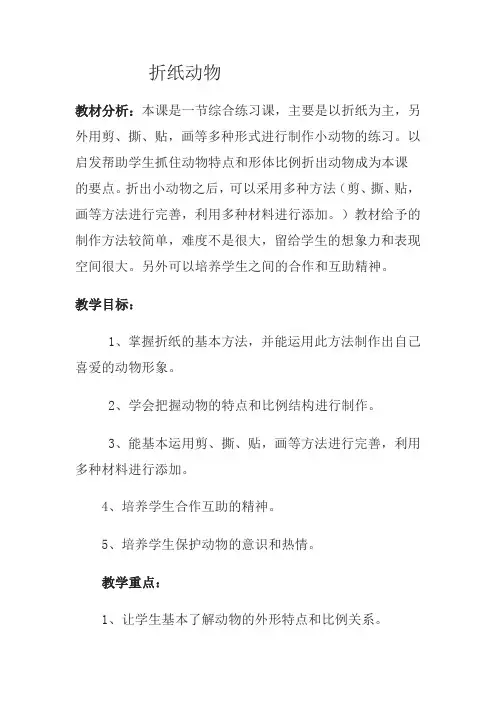 折纸动物

教材分析：本课是一节综合练习课，主要是以折纸为主，另外用剪、撕、贴，画等多种形式进行制作小动物的练习。以启发帮助学生抓住动物特点和形体比例折出动物成为本课的要点。折出小动物之后，可以采用多种方法（剪、撕、贴，画等方法进行完善，利用多种材料进行添加。）教材给予的制作方法较简单，难度不是很大，留给学生的想象力和表现空间很大。另外可以培养学生之间的合作和互助精神。

教学目标：

1、掌握折纸的基本方法，并能运用此方法制作出自己喜爱的动物形象。

2、学会把握动物的特点和比例结构进行制作。

3、能基本运用剪、撕、贴，画等方法进行完善，利用多种材料进行添加。

4、培养学生合作互助的精神。

5、培养学生保护动物的意识和热情。

教学重点：

1、让学生基本了解动物的外形特点和比例关系。